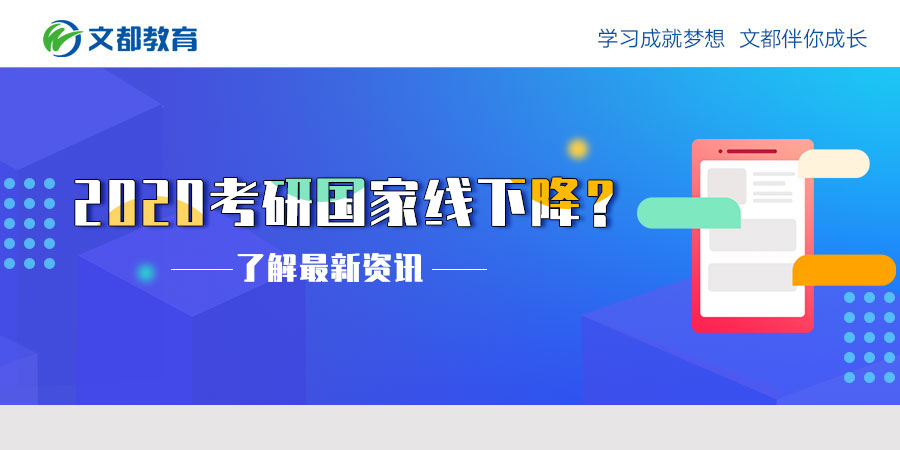 文都教育

学习成就梦想 文都伴你成长

2020考研国家线下降？

了解最新资讯